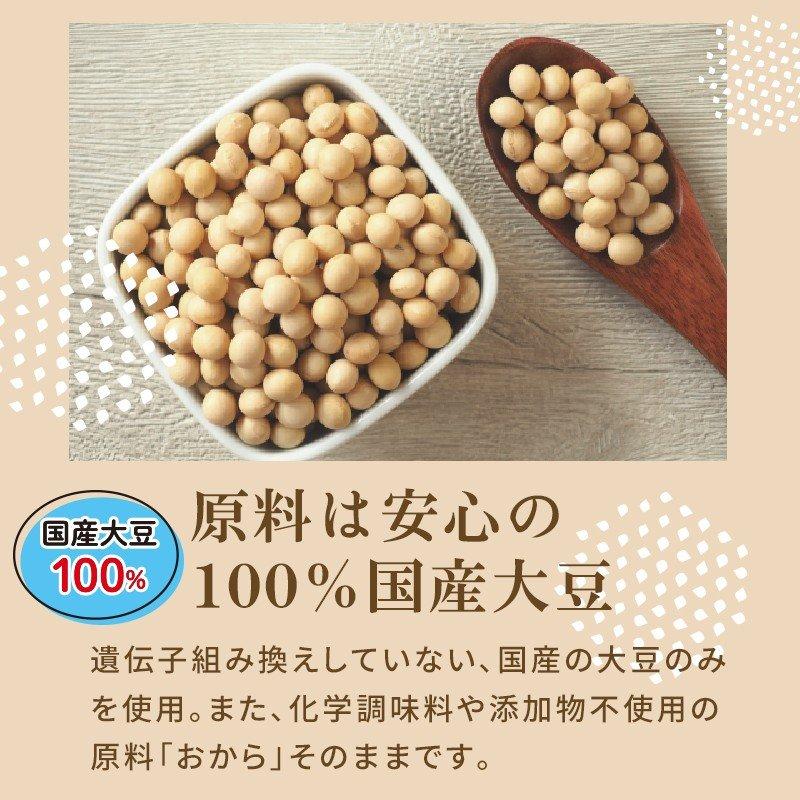 国産大豆
100%

原料は安心の
100%国産大豆

遺伝子組み換えしていない、国産の大豆のみを使用。また、化学調味料や添加物不使用の原料「おから」そのままです。